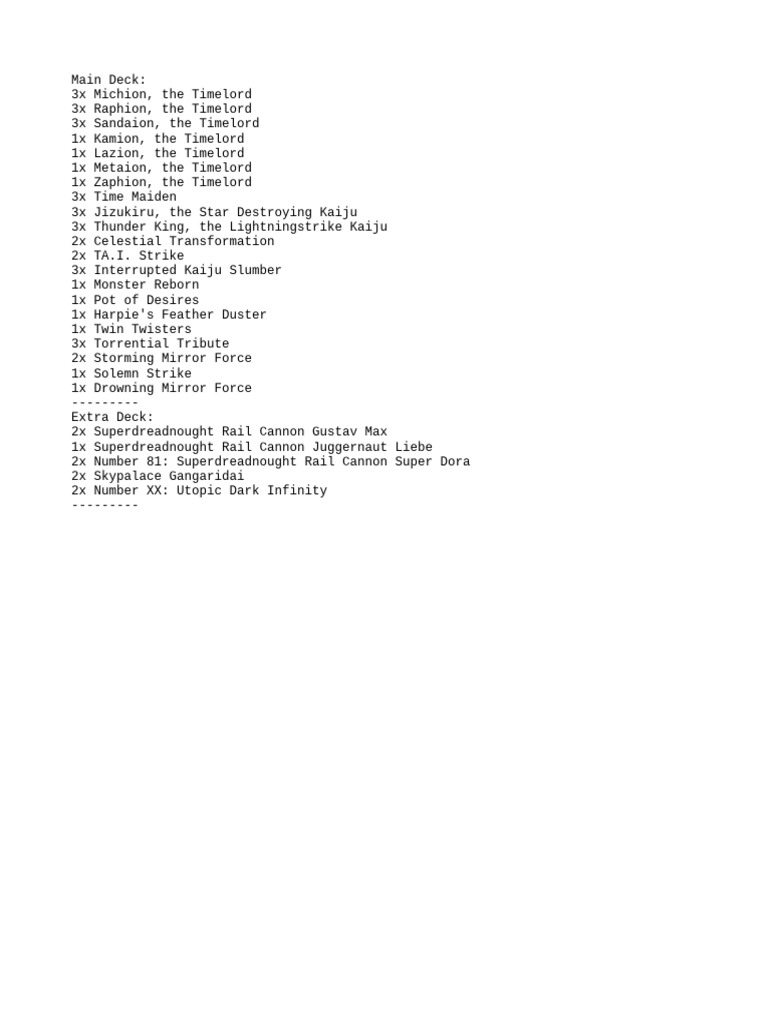 Main Deck:
3x Michion, the Timelord
3x Raphion, the Timelord
3x Sandaion, the Timelord
1x Kamion, the Timelord
1x Lazion, the Timelord
1x Metaion, the Timelord
1x Zaphion, the Timelord
3x Time Maiden
3x Jizukiru, the Star Destroying Kaiju
3x Thunder King, the Lightningstrike Kaiju
2x Celestial Transformation
2x TA.I. Strike
3x Interrupted Kaiju Slumber
1x Monster Reborn
1x Pot of Desires
1x Harpie's Feather Duster
1x Twin Twisters
3x Torrential Tribute
2x Storming Mirror Force
1x Solemn Strike
1x Drowning Mirror Force
---------
Extra Deck:
2x Superdreadnought Rail Cannon Gustav Max
1x Superdreadnought Rail Cannon Juggernaut Liebe
2x Number 81: Superdreadnought Rail Cannon Super Dora
2x Skypalace Gangaridai
2x Number XX: Utopic Dark Infinity
---------